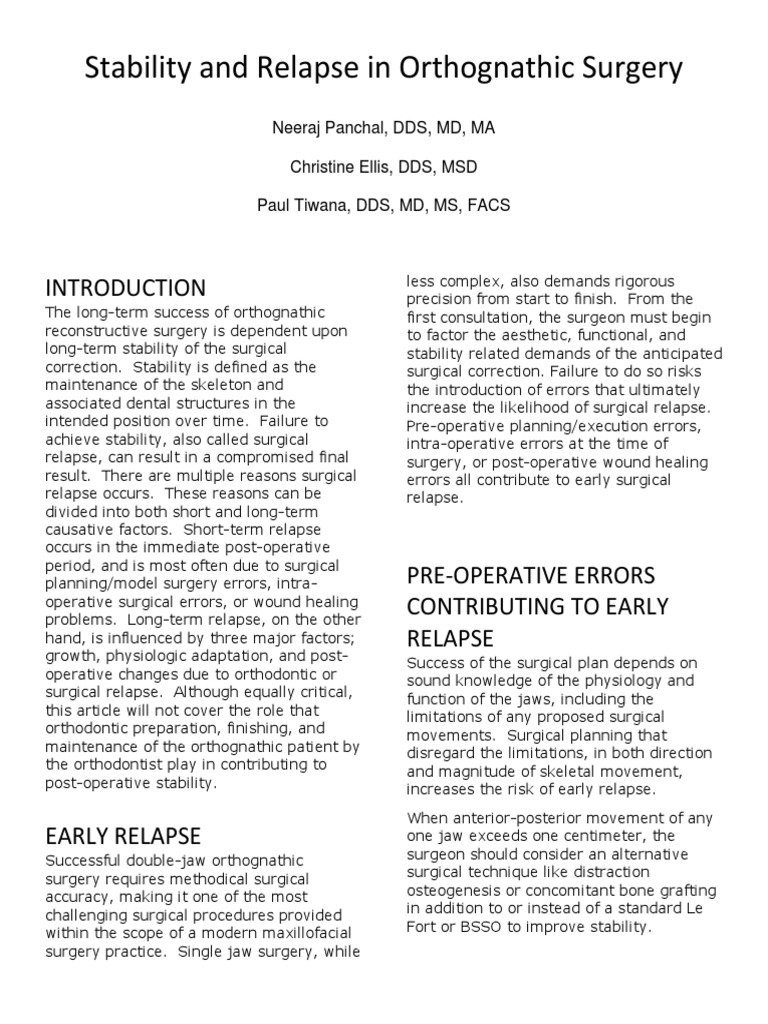 Stability and Relapse in Orthognathic Surgery

Neeraj Panchal, DDS, MD, MA

Christine Ellis, DDS, MSD

Paul Tiwana, DDS, MD, MS, FACS

INTRODUCTION

The long-term success of orthognathic reconstructive surgery is dependent upon long-term stability of the surgical correction. Stability is defined as the maintenance of the skeleton and associated dental structures in the intended position over time. Failure to achieve stability, also called surgical relapse, can result in a compromised final result. There are multiple reasons surgical relapse occurs. These reasons can be divided into both short and long-term causative factors. Short-term relapse occurs in the immediate post-operative period, and is most often due to surgical planning/model surgery errors, intra-operative surgical errors, or wound healing problems. Long-term relapse, on the other hand, is influenced by three major factors; growth, physiologic adaptation, and post-operative changes due to orthodontic or surgical relapse. Although equally critical, this article will not cover the role that orthodontic preparation, finishing, and maintenance of the orthognathic patient by the orthodontist play in contributing to post-operative stability.

EARLY RELAPSE

Successful double-jaw orthognathic surgery requires methodical surgical accuracy, making it one of the most challenging surgical procedures provided within the scope of a modern maxillofacial surgery practice. Single jaw surgery, while less complex, also demands rigorous precision from start to finish. From the first consultation, the surgeon must begin to factor the aesthetic, functional, and stability related demands of the anticipated surgical correction. Failure to do so risks the introduction of errors that ultimately increase the likelihood of surgical relapse. Pre-operative planning/execution errors, intra-operative errors at the time of surgery, or post-operative wound healing errors all contribute to early surgical relapse.

PRE-OPERATIVE ERRORS CONTRIBUTING TO EARLY RELAPSE

Success of the surgical plan depends on sound knowledge of the physiology and function of the jaws, including the limitations of any proposed surgical movements. Surgical planning that disregard the limitations, in both direction and magnitude of skeletal movement, increases the risk of early relapse.

When anterior-posterior movement of any one jaw exceeds one centimeter, the surgeon should consider an alternative surgical technique like distraction osteogenesis or concomitant bone grafting in addition to or instead of a standard Le Fort or BSSO to improve stability.